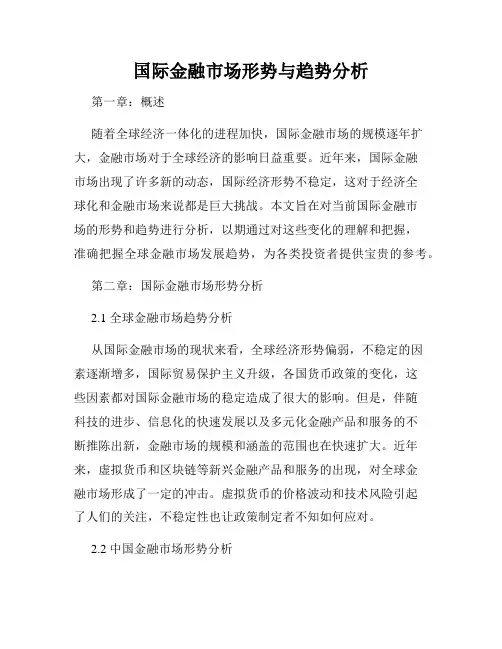 国际金融市场形势与趋势分析

第一章：概述

随着全球经济一体化的进程加快，国际金融市场的规模逐年扩大，金融市场对于全球经济的影响日益重要。近年来，国际金融市场出现了许多新的动态，国际经济形势不稳定，这对于经济全球化和金融市场来说都是巨大挑战。本文旨在对当前国际金融市场的形势和趋势进行分析，以期通过对这些变化的理解和把握，准确把握全球金融市场发展趋势，为各类投资者提供宝贵的参考。

第二章：国际金融市场形势分析

2.1 全球金融市场趋势分析

从国际金融市场的现状来看，全球经济形势偏弱，不稳定的因素逐渐增多，国际贸易保护主义升级，各国货币政策的变化，这些因素都对国际金融市场的稳定造成了很大的影响。但是，伴随科技的进步、信息化的快速发展以及多元化金融产品和服务的不断推陈出新，金融市场的规模和涵盖的范围也在快速扩大。近年来，虚拟货币和区块链等新兴金融产品和服务的出现，对全球金融市场形成了一定的冲击。虚拟货币的价格波动和技术风险引起了人们的关注，不稳定性也让政策制定者不知如何应对。

2.2 中国金融市场形势分析